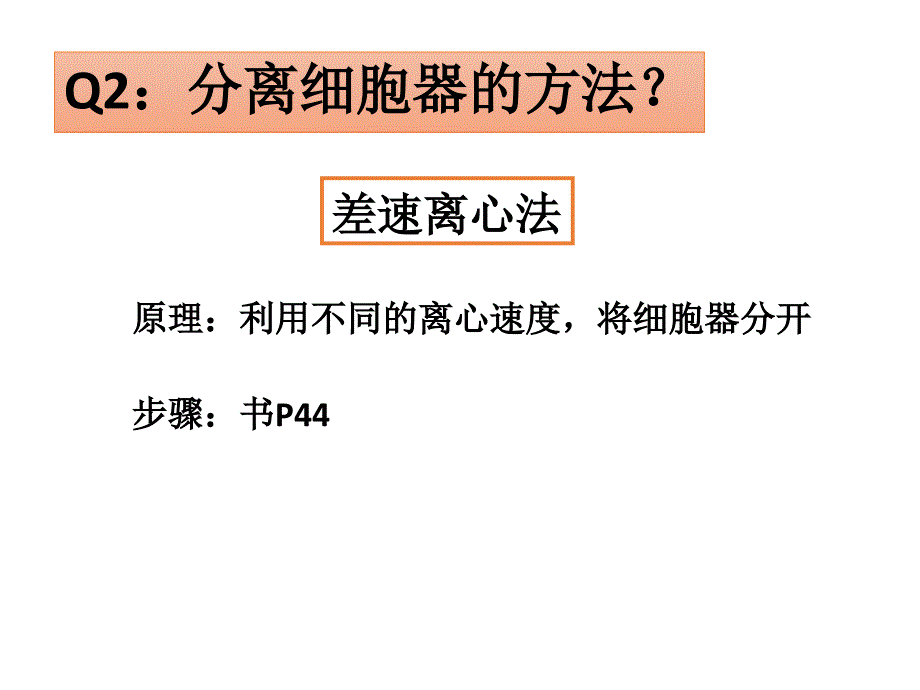 Q2：分离细胞器的方法？

差速离心法

原理：利用不同的离心速度，将细胞器分开

步骤：书P44